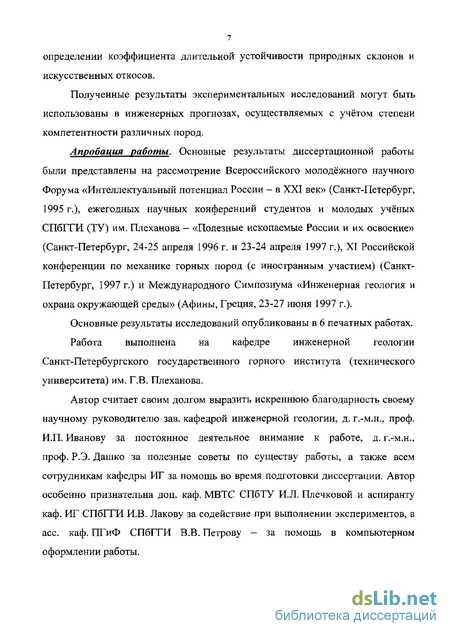 7

определении коэффициента длительной устойчивости природных склонов и искусственных откосов.

Полученные результаты экспериментальных исследований могут быть использованы в инженерных прогнозах, осуществляемых с учётом степени компетентности различных пород.

Апробация работы. Основные результаты диссертационной работы были представлены на рассмотрение Всероссийского молодёжного научного Форума «Интеллектуальный потенциал России – в XXI век» (Санкт-Петербург, 1995 г.), ежегодных научных конференций студентов и молодых учёных СПбГГИ (ТУ) им. Плеханова – «Полезные ископаемые России и их освоение» (Санкт-Петербург, 24-25 апреля 1996 г. и 23-24 апреля 1997 г.), XI Российской конференции по механике горных пород (с иностранным участием) (Санкт-Петербург, 1997 г.) и Международного Симпозиума «Инженерная геология и охрана окружающей среды» (Афины, Греция, 23-27 июня 1997 г.).

Основные результаты исследований опубликованы в 6 печатных работах.

Работа выполнена на кафедре инженерной геологии Санкт-Петербургского государственного горного института (технического университета) им. Г.В. Плеханова.

Автор считает своим долгом выразить искреннюю благодарность своему научному руководителю зав. кафедрой инженерной геологии, д. г.-м.н., проф. И.П. Иванову за постоянное деятельное внимание к работе, д. г.-м.н., проф. Р.Э. Дашко за полезные советы по существу работы, а также всем сотрудникам кафедры ИГ за помощь во время подготовки диссертации. Автор особенно признательна доц. каф. МВТС СПбТУ И.Л. Плечковой и аспиранту каф. ИГ СПбГГИ И.В. Лакову за содействие при выполнении экспериментов, а асс. каф. ПГиФ СПбГГИ В.В. Петрову – за помощь в компьютерном оформлении работы.

dsLib.net
библиотека диссертаций